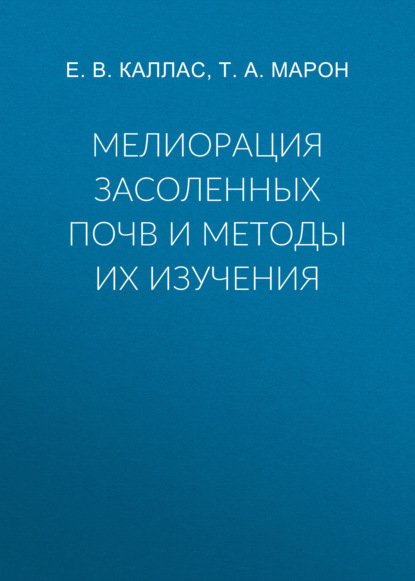 Е. В. КАЛЛАС, Т. А. МАРОН

МЕЛИОРАЦИЯ ЗАСОЛЕННЫХ ПОЧВ И МЕТОДЫ ИХ ИЗУЧЕНИЯ